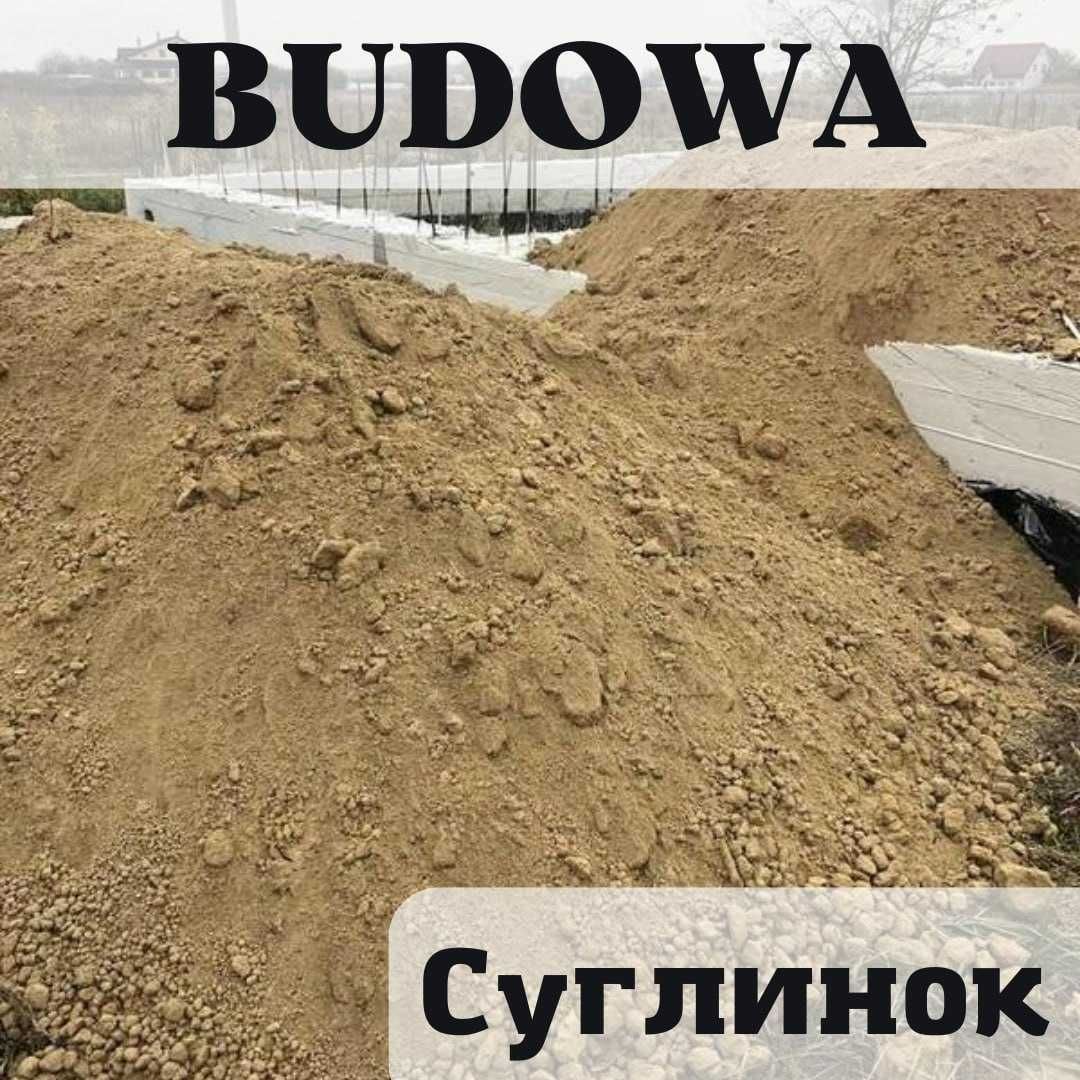 BUDOWA

Суглинок